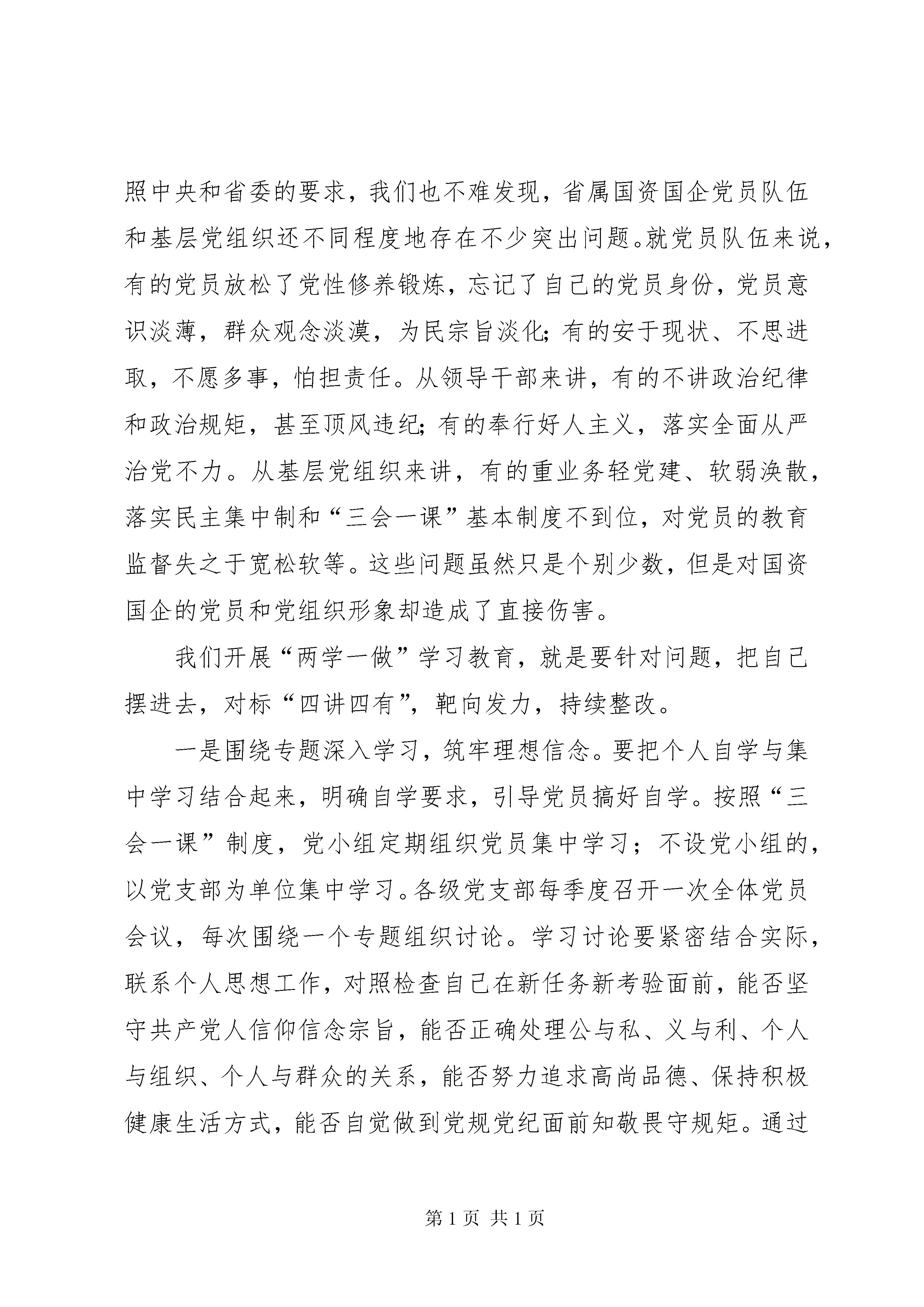 照中央和省委的要求，我们也不难发现，省属国资国企党员队伍和基层党组织还不同程度地存在不少突出问题。就党员队伍来说，有的党员放松了党性修养锻炼，忘记了自己的党员身份，党员意识淡薄，群众观念淡漠，为民宗旨淡化；有的安于现状、不思进取，不愿多事，怕担责任。从领导干部来讲，有的不讲政治纪律和政治规矩，甚至顶风违纪；有的奉行好人主义，落实全面从严治党不力。从基层党组织来讲，有的重业务轻党建、软弱涣散，落实民主集中制和“三会一课”基本制度不到位，对党员的教育监督失之于宽松软等。这些问题虽然只是个别少数，但是对国资国企的党员和党组织形象却造成了直接伤害。

我们开展“两学一做”学习教育，就是要针对问题，把自己摆进去，对标“四讲四有”，靶向发力，持续整改。

一是围绕专题深入学习，筑牢理想信念。要把个人自学与集中学习结合起来，明确自学要求，引导党员搞好自学。按照“三会一课”制度，党小组定期组织党员集中学习；不设党小组的，以党支部为单位集中学习。各级党支部每季度召开一次全体党员会议，每次围绕一个专题组织讨论。学习讨论要紧密结合实际，联系个人思想工作，对照检查自己在新任务新考验面前，能否坚守共产党人信仰信念宗旨，能否正确处理公与私、义与利、个人与组织、个人与群众的关系，能否努力追求高尚品德、保持积极健康生活方式，能否自觉做到党规党纪面前知敬畏守规矩。通过

第 1 页 共 1 页